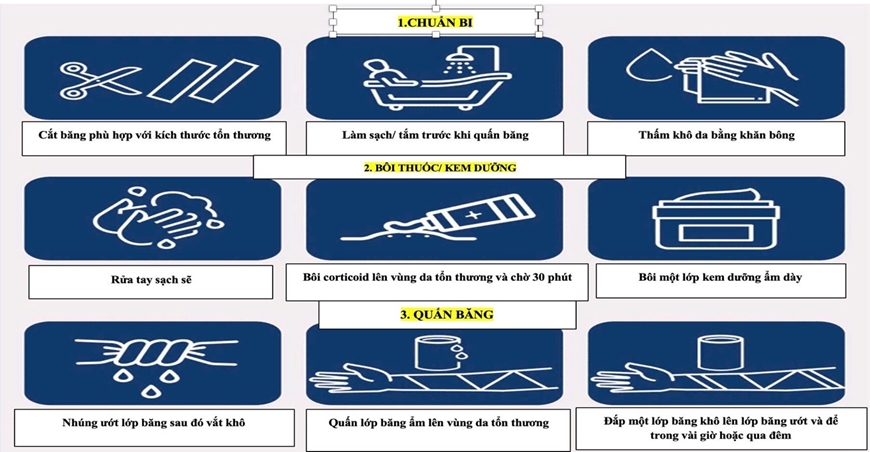 1.CHUẨN BI

Cắt băng phù hợp với kích thước tổn thương

Làm sạch/ tắm trước khi quấn băng

Thấm khô da bằng khăn bông

2. BÔI THUỐC/ KEM DƯỠNG

Rửa tay sạch sẽ

Bôi corticoid lên vùng da tổn thương và chờ 30 phút

Bôi một lớp kem dưỡng ẩm dày

3. QUẤN BĂNG

Nhúng ướt lớp băng sau đó vắt khô

Quấn lớp băng ẩm lên vùng da tổn thương

Đắp một lớp băng khô lên lớp băng ướt và để trong vài giờ hoặc qua đêm